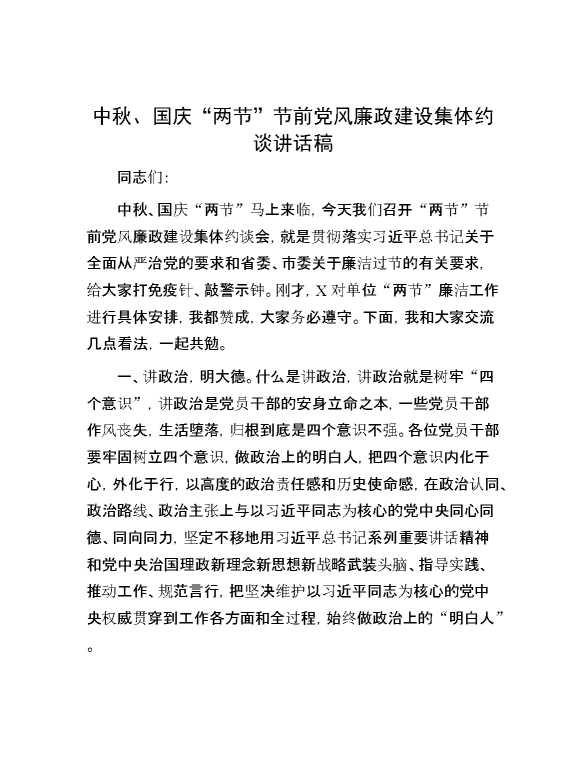 中秋、国庆“两节”节前党风廉政建设集体约谈讲话稿

同志们：

中秋、国庆“两节”马上来临，今天我们召开“两节”节前党风廉政建设集体约谈会，就是贯彻落实习近平总书记关于全面从严治党的要求和省委、市委关于廉洁过节的有关要求，给大家打免疫针、敲警示钟。刚才，X对单位“两节”廉洁工作进行具体安排，我都赞成，大家务必遵守。下面，我和大家交流几点看法，一起共勉。

一、讲政治，明大德。什么是讲政治，讲政治就是树牢“四个意识”，讲政治是党员干部的安身立命之本，一些党员干部作风丧失，生活堕落，归根到底是四个意识不强。各位党员干部要牢固树立四个意识，做政治上的明白人，把四个意识内化于心，外化于行，以高度的政治责任感和历史使命感，在政治认同、政治路线、政治主张上与以习近平同志为核心的党中央同心同德、同向同力，坚定不移地用习近平总书记系列重要讲话精神和党中央治国理政新理念新思想新战略武装头脑、指导实践、推动工作、规范言行，把坚决维护以习近平同志为核心的党中央权威贯穿到工作各方面和全过程，始终做政治上的“明白人”。